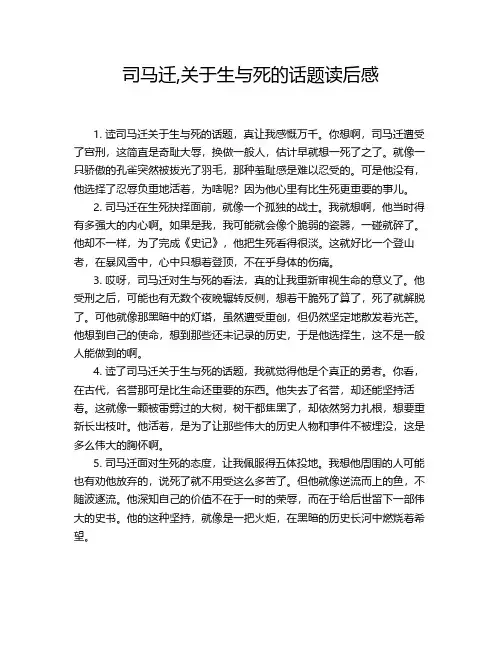 司马迁,关于生与死的话题读后感

1. 读司马迁关于生与死的话题，真让我感慨万千。你想啊，司马迁遭受了宫刑，这简直是奇耻大辱，换做一般人，估计早就想一死了之了。就像一只骄傲的孔雀突然被拔光了羽毛，那种羞耻感是难以忍受的。可是他没有，他选择了忍辱负重地活着，为啥呢？因为他心里有比生死更重要的事儿。

2. 司马迁在生死抉择面前，就像一个孤独的战士。我就想啊，他当时得有多强大的内心啊。如果是我，我可能就会像个脆弱的瓷器，一碰就碎了。他却不一样，为了完成《史记》，他把生死看得很淡。这就好比一个登山者，在暴风雪中，心中只想着登顶，不在乎身体的伤痛。

3. 哎呀，司马迁对生与死的看法，真的让我重新审视生命的意义了。他受刑之后，可能也有无数个夜晚辗转反侧，想着干脆死了算了，死了就解脱了。可他就像那黑暗中的灯塔，虽然遭受重创，但仍然坚定地散发着光芒。他想到自己的使命，想到那些还未记录的历史，于是他选择生，这不是一般人能做到的啊。

4. 读了司马迁关于生与死的话题，我就觉得他是个真正的勇者。你看，在古代，名誉那可是比生命还重要的东西。他失去了名誉，却还能坚持活着。这就像一颗被雷劈过的大树，树干都焦黑了，却依然努力扎根，想要重新长出枝叶。他活着，是为了让那些伟大的历史人物和事件不被埋没，这是多么伟大的胸怀啊。

5. 司马迁面对生死的态度，让我佩服得五体投地。我想他周围的人可能也有劝他放弃的，说死了就不用受这么多苦了。但他就像逆流而上的鱼，不随波逐流。他深知自己的价值不在于一时的荣辱，而在于给后世留下一部伟大的史书。他的这种坚持，就像是一把火炬，在黑暗的历史长河中燃烧着希望。